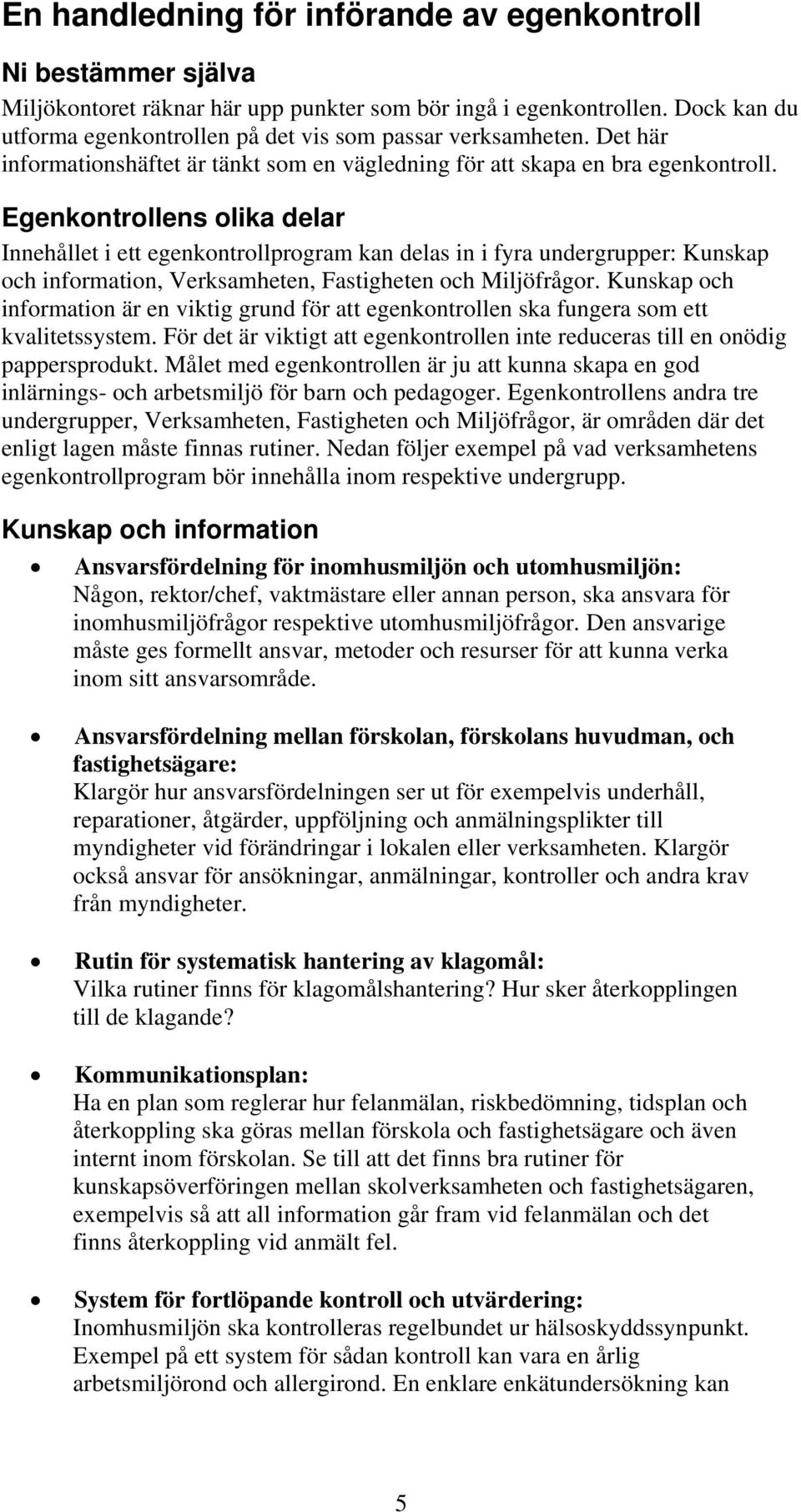 En handledning för införande av egenkontroll

Ni bestämmer själva

Miljökontoret räknar här upp punkter som bör ingå i egenkontrollen. Dock kan du utforma egenkontrollen på det vis som passar verksamheten. Det här informationshäftet är tänkt som en vägledning för att skapa en bra egenkontroll.

Egenkontrollens olika delar

Innehållet i ett egenkontrollprogram kan delas in i fyra undergrupper: Kunskap och information, Verksamheten, Fastigheten och Miljöfrågor. Kunskap och information är en viktig grund för att egenkontrollen ska fungera som ett kvalitetssystem. För det är viktigt att egenkontrollen inte reduceras till en onödig pappersprodukt. Målet med egenkontrollen är ju att kunna skapa en god inlärnings- och arbetsmiljö för barn och pedagoger. Egenkontrollens andra tre undergrupper, Verksamheten, Fastigheten och Miljöfrågor, är områden där det enligt lagen måste finnas rutiner. Nedan följer exempel på vad verksamhetens egenkontrollprogram bör innehålla inom respektive undergrupp.

Kunskap och information

• Ansvarsfördelning för inomhusmiljön och utomhusmiljön:
Någon, rektor/chef, vaktmästare eller annan person, ska ansvara för inomhusmiljöfrågor respektive utomhusmiljöfrågor. Den ansvarige måste ges formellt ansvar, metoder och resurser för att kunna verka inom sitt ansvarsområde.

• Ansvarsfördelning mellan förskolan, förskolans huvudman, och fastighetsägare:
Klargör hur ansvarsfördelningen ser ut för exempelvis underhåll, reparationer, åtgärder, uppföljning och anmälningsplikter till myndigheter vid förändringar i lokalen eller verksamheten. Klargör också ansvar för ansökningar, anmälningar, kontroller och andra krav från myndigheter.

• Rutin för systematisk hantering av klagomål:
Vilka rutiner finns för klagomålshantering? Hur sker återkopplingen till de klagande?

• Kommunikationsplan:
Ha en plan som reglerar hur felanmälan, riskbedömning, tidsplan och återkoppling ska göras mellan förskola och fastighetsägare och även internt inom förskolan. Se till att det finns bra rutiner för kunskapsöverföringen mellan skolverksamheten och fastighetsägaren, exempelvis så att all information går fram vid felanmälan och det finns återkoppling vid anmält fel.

• System för fortlöpande kontroll och utvärdering:
Inomhusmiljön ska kontrolleras regelbundet ur hälsoskyddssynpunkt. Exempel på ett system för sådan kontroll kan vara en årlig arbetsmiljörond och allergirond. En enklare enkätundersökning kan

5